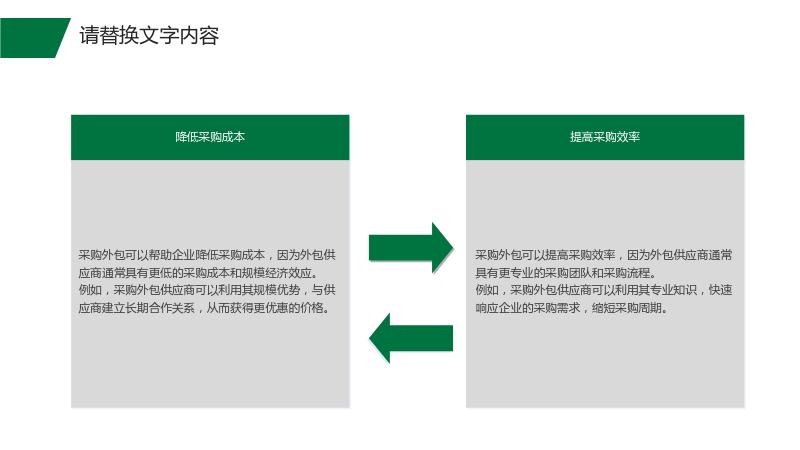 请替换文字内容

降低采购成本

采购外包可以帮助企业降低采购成本，因为外包供应商通常具有更低的采购成本和规模经济效应。
例如，采购外包供应商可以利用其规模优势，与供应商建立长期合作关系，从而获得更优惠的价格。

提高采购效率

采购外包可以提高采购效率，因为外包供应商通常具有更专业的采购团队和采购流程。
例如，采购外包供应商可以利用其专业知识，快速响应企业的采购需求，缩短采购周期。